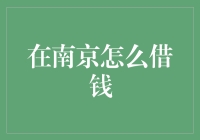 在南京怎么借钱